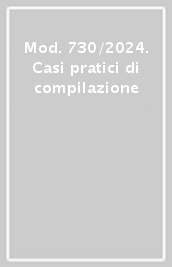 Mod. 730/2024. Casi pratici di compilazione